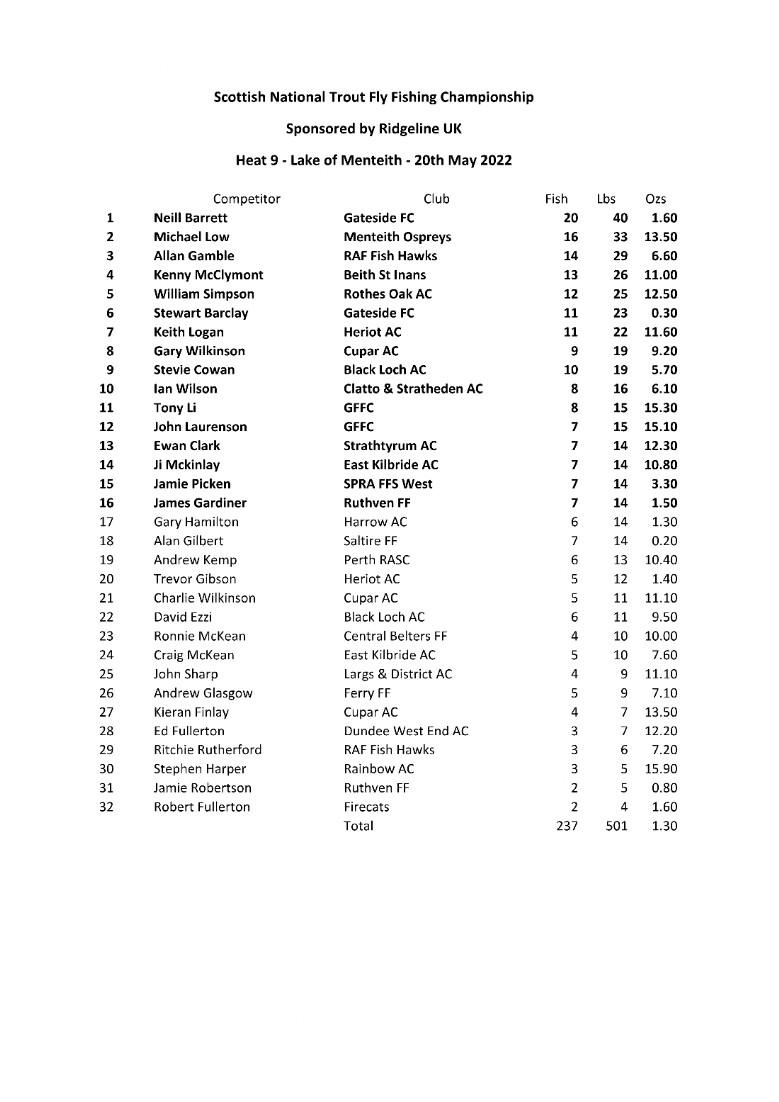 Scottish National Trout Fly Fishing Championship

Sponsored by Ridgeline UK

Heat 9 - Lake of Menteith - 20th May 2022

| | Competitor | Club | Fish | Lbs | Ozs |
|---|---|---|---|---|---|
| 1 | Neill Barrett | Gateside FC | 20 | 40 | 1.60 |
| 2 | Michael Low | Menteith Ospreys | 16 | 33 | 13.50 |
| 3 | Allan Gamble | RAF Fish Hawks | 14 | 29 | 6.60 |
| 4 | Kenny McClymont | Beith St Inans | 13 | 26 | 11.00 |
| 5 | William Simpson | Rothes Oak AC | 12 | 25 | 12.50 |
| 6 | Stewart Barclay | Gateside FC | 11 | 23 | 0.30 |
| 7 | Keith Logan | Heriot AC | 11 | 22 | 11.60 |
| 8 | Gary Wilkinson | Cupar AC | 9 | 19 | 9.20 |
| 9 | Stevie Cowan | Black Loch AC | 10 | 19 | 5.70 |
| 10 | Ian Wilson | Clatto & Stratheden AC | 8 | 16 | 6.10 |
| 11 | Tony Li | GFFC | 8 | 15 | 15.30 |
| 12 | John Laurenson | GFFC | 7 | 15 | 15.10 |
| 13 | Ewan Clark | Strathtyrum AC | 7 | 14 | 12.30 |
| 14 | Ji Mckinlay | East Kilbride AC | 7 | 14 | 10.80 |
| 15 | Jamie Picken | SPRA FFS West | 7 | 14 | 3.30 |
| 16 | James Gardiner | Ruthven FF | 7 | 14 | 1.50 |
| 17 | Gary Hamilton | Harrow AC | 6 | 14 | 1.30 |
| 18 | Alan Gilbert | Saltire FF | 7 | 14 | 0.20 |
| 19 | Andrew Kemp | Perth RASC | 6 | 13 | 10.40 |
| 20 | Trevor Gibson | Heriot AC | 5 | 12 | 1.40 |
| 21 | Charlie Wilkinson | Cupar AC | 5 | 11 | 11.10 |
| 22 | David Ezzi | Black Loch AC | 6 | 11 | 9.50 |
| 23 | Ronnie McKean | Central Belters FF | 4 | 10 | 10.00 |
| 24 | Craig McKean | East Kilbride AC | 5 | 10 | 7.60 |
| 25 | John Sharp | Largs & District AC | 4 | 9 | 11.10 |
| 26 | Andrew Glasgow | Ferry FF | 5 | 9 | 7.10 |
| 27 | Kieran Finlay | Cupar AC | 4 | 7 | 13.50 |
| 28 | Ed Fullerton | Dundee West End AC | 3 | 7 | 12.20 |
| 29 | Ritchie Rutherford | RAF Fish Hawks | 3 | 6 | 7.20 |
| 30 | Stephen Harper | Rainbow AC | 3 | 5 | 15.90 |
| 31 | Jamie Robertson | Ruthven FF | 2 | 5 | 0.80 |
| 32 | Robert Fullerton | Firecats | 2 | 4 | 1.60 |
| | | Total | 237 | 501 | 1.30 |